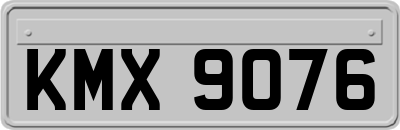 KMX 9076